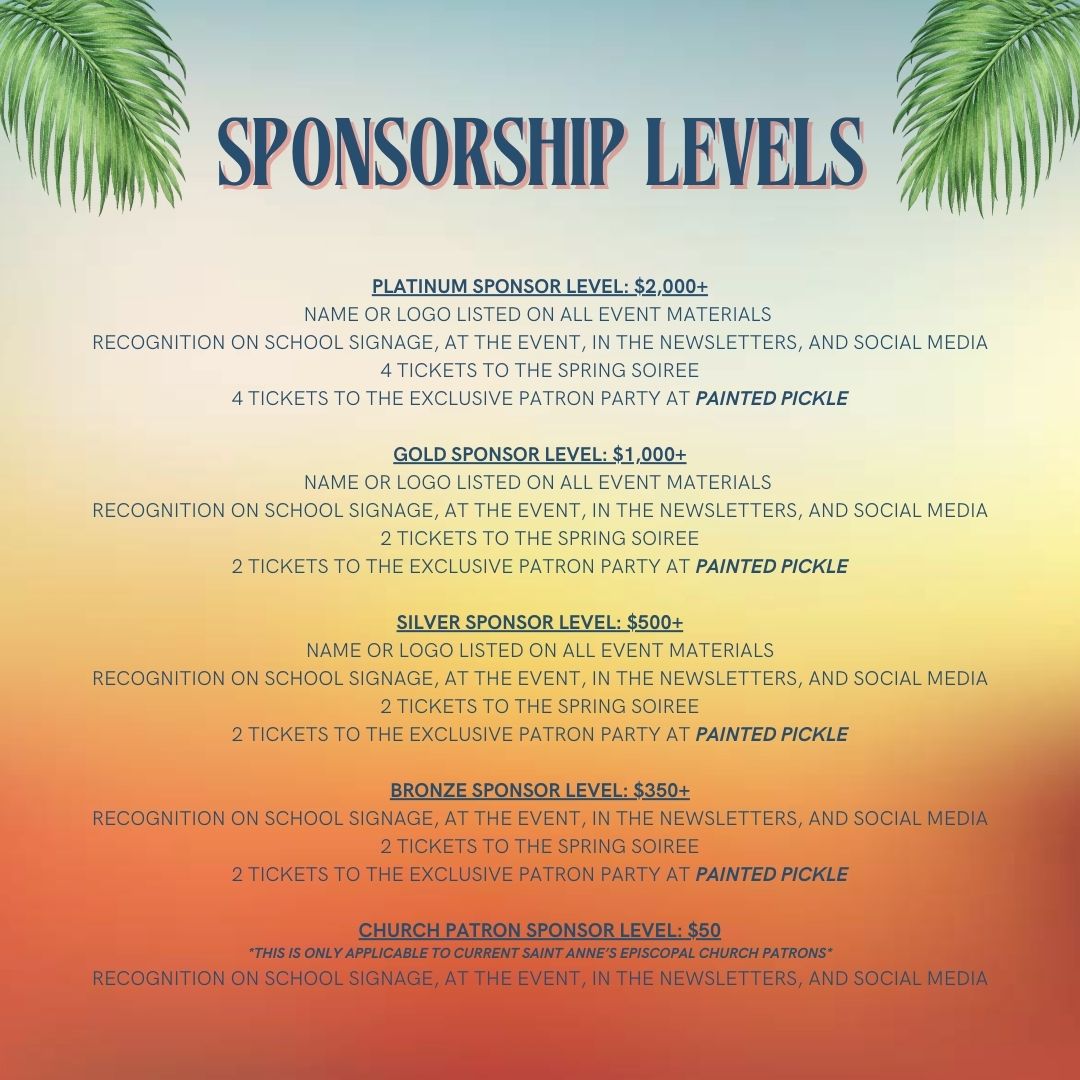 SPONSORSHIP LEVELS

PLATINUM SPONSOR LEVEL: $2,000+
NAME OR LOGO LISTED ON ALL EVENT MATERIALS
RECOGNITION ON SCHOOL SIGNAGE, AT THE EVENT, IN THE NEWSLETTERS, AND SOCIAL MEDIA
4 TICKETS TO THE SPRING SOIREE
4 TICKETS TO THE EXCLUSIVE PATRON PARTY AT PAINTED PICKLE

GOLD SPONSOR LEVEL: $1,000+
NAME OR LOGO LISTED ON ALL EVENT MATERIALS
RECOGNITION ON SCHOOL SIGNAGE, AT THE EVENT, IN THE NEWSLETTERS, AND SOCIAL MEDIA
2 TICKETS TO THE SPRING SOIREE
2 TICKETS TO THE EXCLUSIVE PATRON PARTY AT PAINTED PICKLE

SILVER SPONSOR LEVEL: $500+
NAME OR LOGO LISTED ON ALL EVENT MATERIALS
RECOGNITION ON SCHOOL SIGNAGE, AT THE EVENT, IN THE NEWSLETTERS, AND SOCIAL MEDIA
2 TICKETS TO THE SPRING SOIREE
2 TICKETS TO THE EXCLUSIVE PATRON PARTY AT PAINTED PICKLE

BRONZE SPONSOR LEVEL: $350+
RECOGNITION ON SCHOOL SIGNAGE, AT THE EVENT, IN THE NEWSLETTERS, AND SOCIAL MEDIA
2 TICKETS TO THE SPRING SOIREE
2 TICKETS TO THE EXCLUSIVE PATRON PARTY AT PAINTED PICKLE

CHURCH PATRON SPONSOR LEVEL: $50
*THIS IS ONLY APPLICABLE TO CURRENT SAINT ANNE'S EPISCOPAL CHURCH PATRONS*
RECOGNITION ON SCHOOL SIGNAGE, AT THE EVENT, IN THE NEWSLETTERS, AND SOCIAL MEDIA